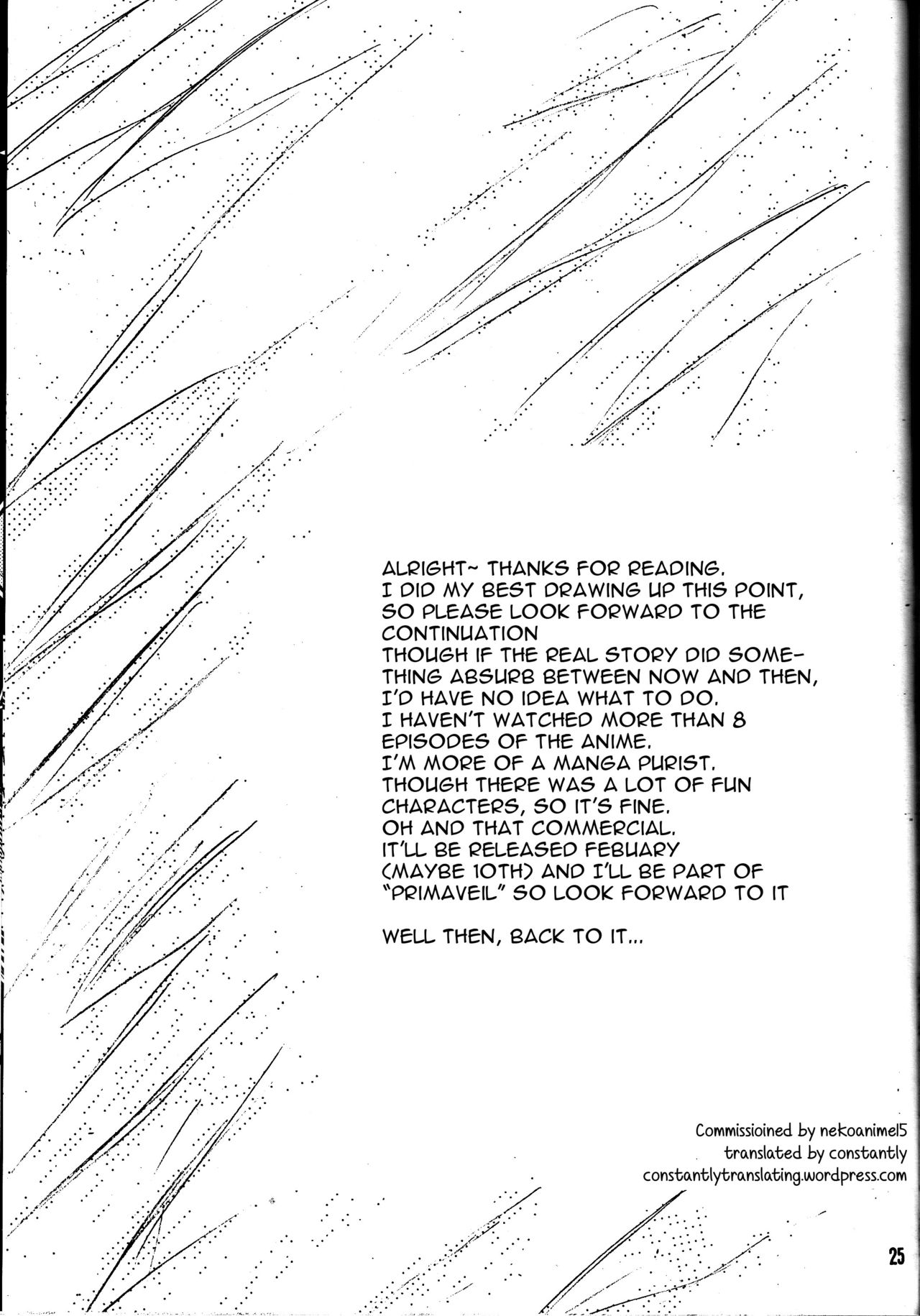 ALRIGHT~ THANKS FOR READING.
I DID MY BEST DRAWING UP THIS POINT, SO PLEASE LOOK FORWARD TO THE CONTINUATION
THOUGH IF THE REAL STORY DID SOMETHING ABSURB BETWEEN NOW AND THEN, I'D HAVE NO IDEA WHAT TO DO.
I HAVEN'T WATCHED MORE THAN 8 EPISODES OF THE ANIME.
I'M MORE OF A MANGA PURIST.
THOUGH THERE WAS A LOT OF FUN CHARACTERS, SO IT'S FINE.
OH AND THAT COMMERCIAL.
IT'LL BE RELEASED FEBUARY (MAYBE 10TH) AND I'LL BE PART OF "PRIMAVEIL" SO LOOK FORWARD TO IT

WELL THEN, BACK TO IT...

Commissioined by nekoanime15
translated by constantly
constantlytranslating.wordpress.com

25